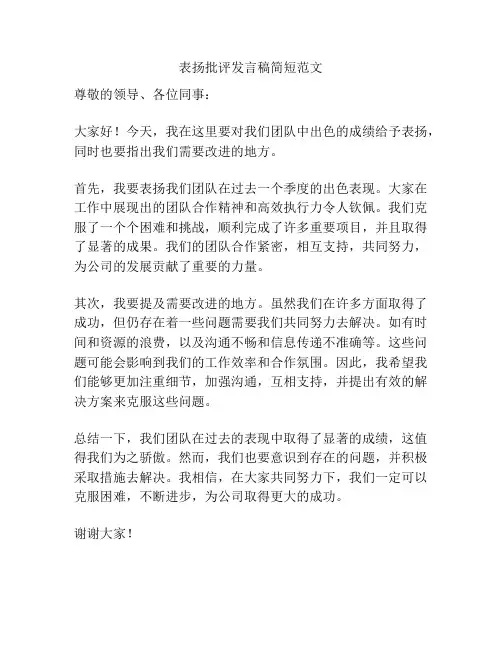 表扬批评发言稿简短范文

尊敬的领导、各位同事：

大家好！今天，我在这里要对我们团队中出色的成绩给予表扬，同时也要指出我们需要改进的地方。

首先，我要表扬我们团队在过去一个季度的出色表现。大家在工作中展现出的团队合作精神和高效执行力令人钦佩。我们克服了一个个困难和挑战，顺利完成了许多重要项目，并且取得了显著的成果。我们的团队合作紧密，相互支持，共同努力，为公司的发展贡献了重要的力量。

其次，我要提及需要改进的地方。虽然我们在许多方面取得了成功，但仍存在着一些问题需要我们共同努力去解决。如有时间和资源的浪费，以及沟通不畅和信息传递不准确等。这些问题可能会影响到我们的工作效率和合作氛围。因此，我希望我们能够更加注重细节，加强沟通，互相支持，并提出有效的解决方案来克服这些问题。

总结一下，我们团队在过去的表现中取得了显著的成绩，这值得我们为之骄傲。然而，我们也要意识到存在的问题，并积极采取措施去解决。我相信，在大家共同努力下，我们一定可以克服困难，不断进步，为公司取得更大的成功。

谢谢大家！